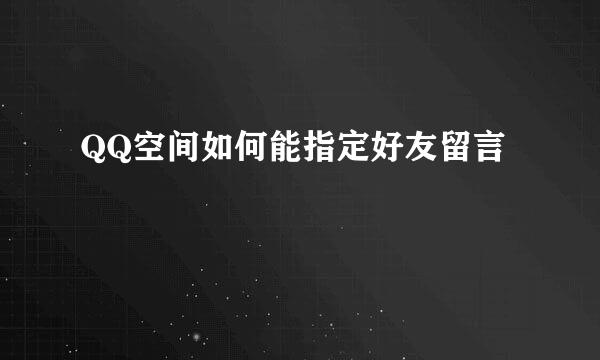 QQ空间如何能指定好友留言